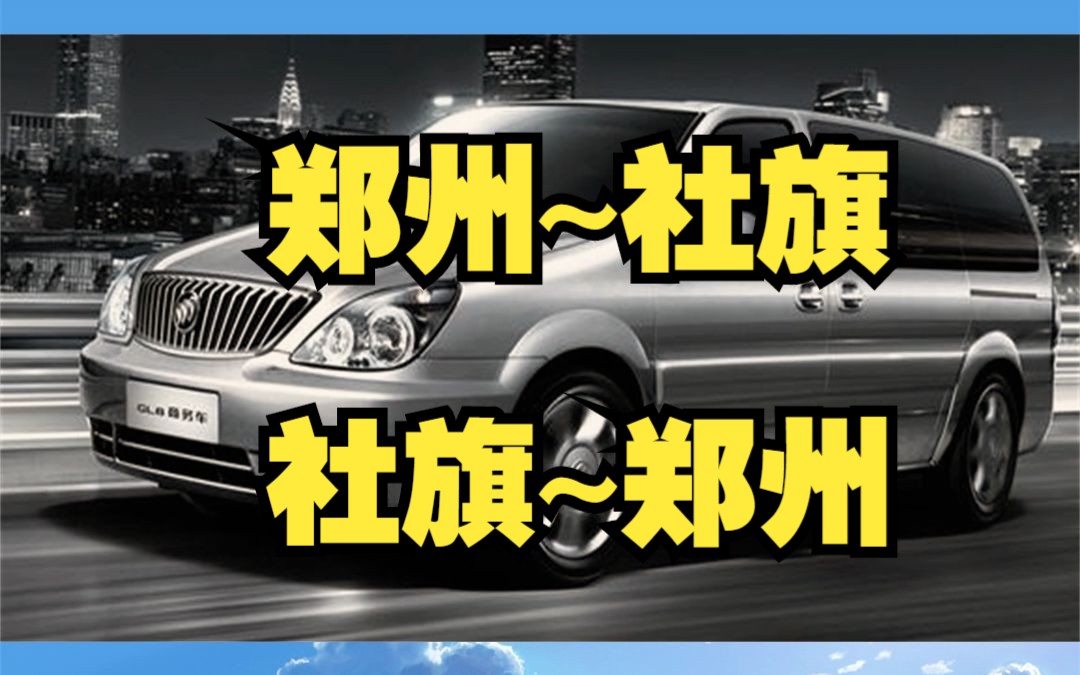 郑州~社旗

社旗~郑州

GL8 商务车